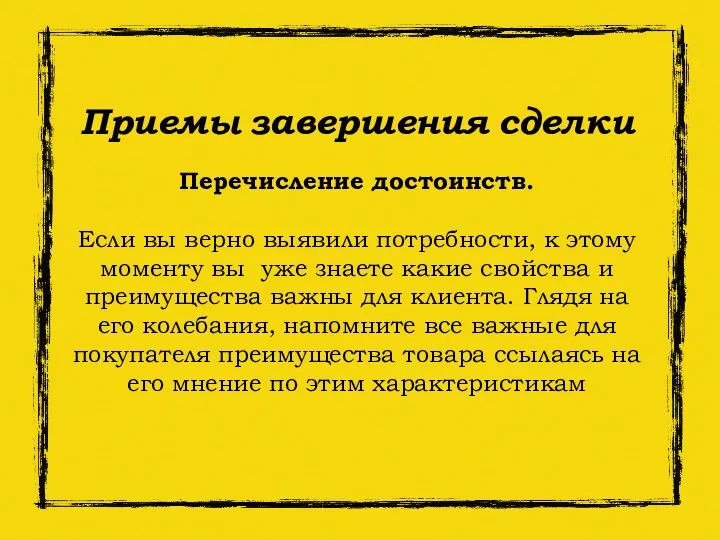 Приемы завершения сделки

Перечисление достоинств.

Если вы верно выявили потребности, к этому моменту вы  уже знаете какие свойства и преимущества важны для клиента. Глядя на его колебания, напомните все важные для покупателя преимущества товара ссылаясь на его мнение по этим характеристикам